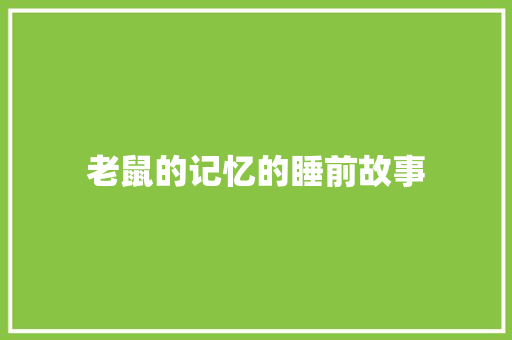 老鼠的记忆的睡前故事